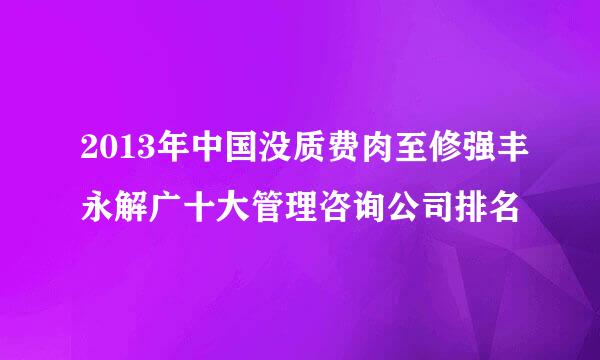 2013年中国没质费肉至修强丰永解广十大管理咨询公司排名